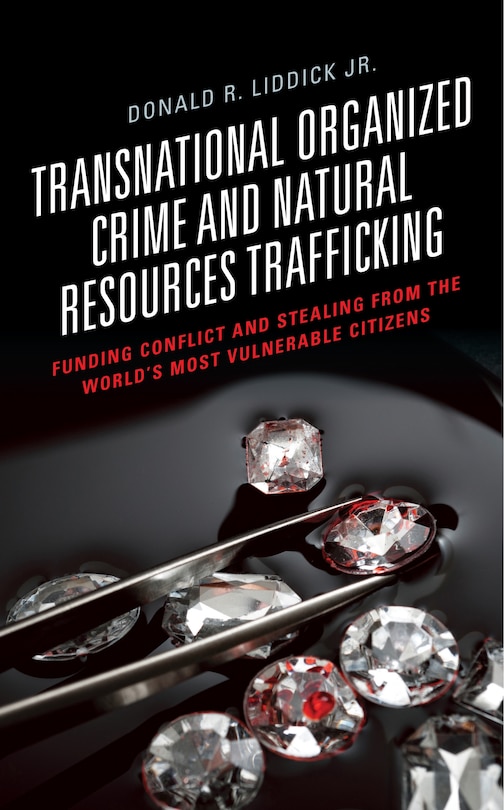 DONALD R. LIDDICK JR.

TRANSNATIONAL ORGANIZED CRIME AND NATURAL RESOURCES TRAFFICKING

FUNDING CONFLICT AND STEALING FROM THE WORLD'S MOST VULNERABLE CITIZENS